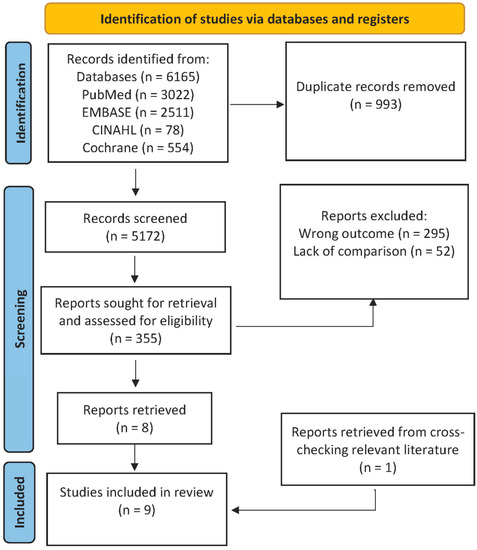 Identification of studies via databases and registers

Identification

Records identified from:
Databases (n = 6165)
PubMed (n = 3022)
EMBASE (n = 2511)
CINAHL (n = 78)
Cochrane (n = 554)

Duplicate records removed
(n = 993)

Screening

Records screened
(n = 5172)

Reports excluded:
Wrong outcome (n = 295)
Lack of comparison (n = 52)

Reports sought for retrieval and assessed for eligibility
(n = 355)

Reports retrieved
(n = 8)

Reports retrieved from cross-checking relevant literature
(n = 1)

Included

Studies included in review
(n = 9)